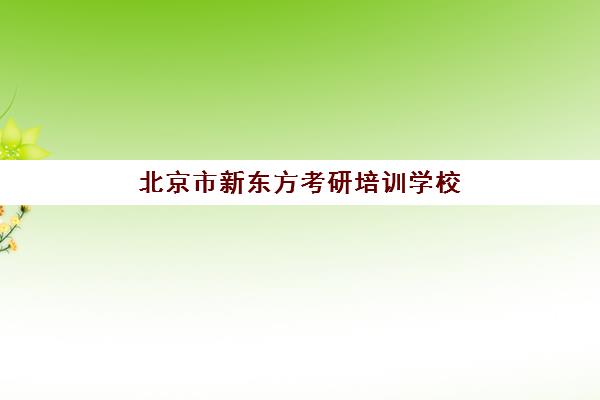 北京市新东方考研培训学校